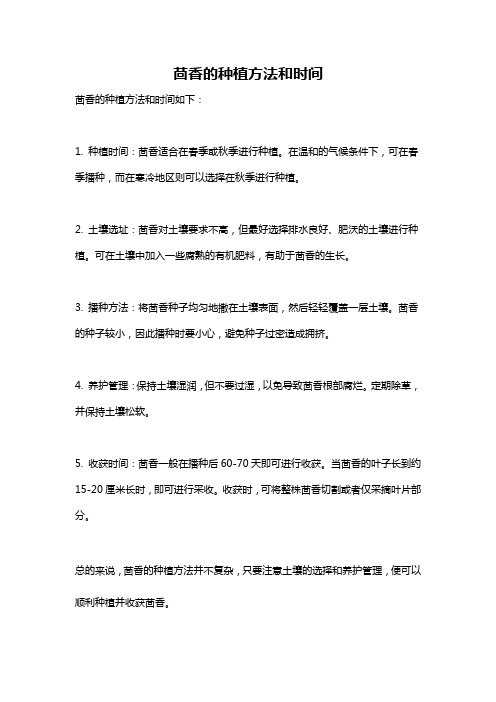 茴香的种植方法和时间

茴香的种植方法和时间如下：

1. 种植时间：茴香适合在春季或秋季进行种植。在温和的气候条件下，可在春季播种，而在寒冷地区则可以选择在秋季进行种植。

2. 土壤选址：茴香对土壤要求不高，但最好选择排水良好、肥沃的土壤进行种植。可在土壤中加入一些腐熟的有机肥料，有助于茴香的生长。

3. 播种方法：将茴香种子均匀地撒在土壤表面，然后轻轻覆盖一层土壤。茴香的种子较小，因此播种时要小心，避免种子过密造成拥挤。

4. 养护管理：保持土壤湿润，但不要过湿，以免导致茴香根部腐烂。定期除草，并保持土壤松软。

5. 收获时间：茴香一般在播种后 60-70 天即可进行收获。当茴香的叶子长到约 15-20 厘米长时，即可进行采收。收获时，可将整株茴香切割或者仅采摘叶片部分。

总的来说，茴香的种植方法并不复杂，只要注意土壤的选择和养护管理，便可以顺利种植并收获茴香。